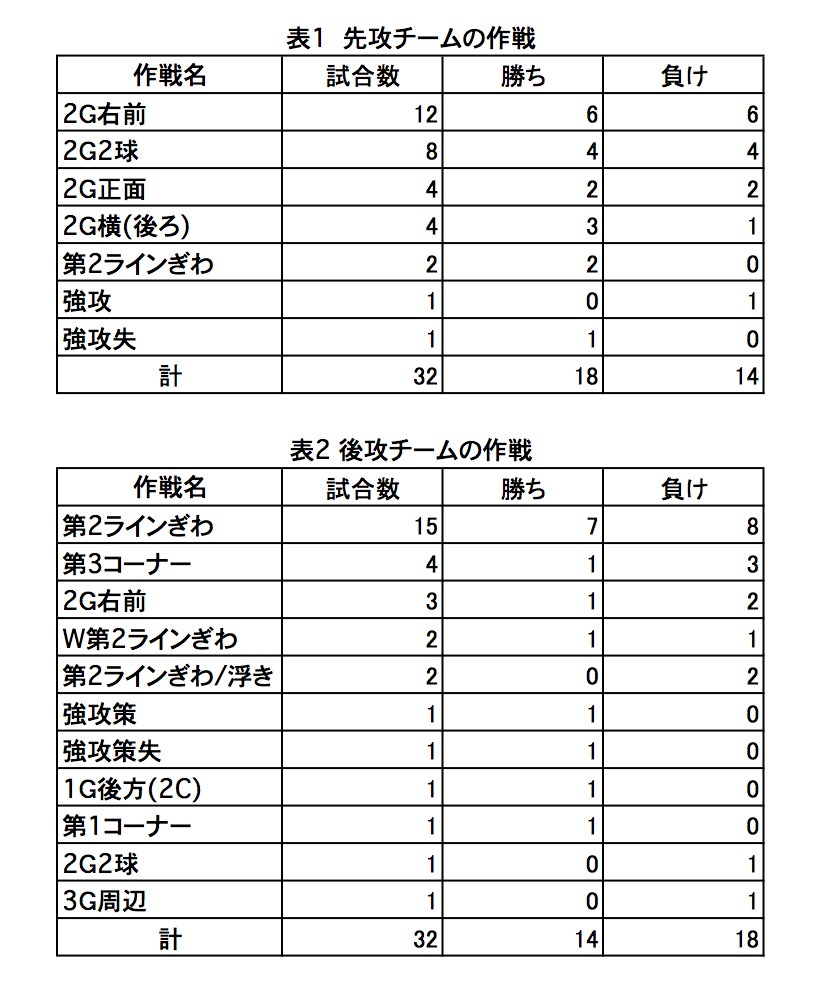 表1 先攻チームの作戦

| 作戦名 | 試合数 | 勝ち | 負け |
|---|---|---|---|
| 2G右前 | 12 | 6 | 6 |
| 2G2球 | 8 | 4 | 4 |
| 2G正面 | 4 | 2 | 2 |
| 2G横(後ろ) | 4 | 3 | 1 |
| 第2ラインぎわ | 2 | 2 | 0 |
| 強攻 | 1 | 0 | 1 |
| 強攻失 | 1 | 1 | 0 |
| 計 | 32 | 18 | 14 |

表2 後攻チームの作戦

| 作戦名 | 試合数 | 勝ち | 負け |
|---|---|---|---|
| 第2ラインぎわ | 15 | 7 | 8 |
| 第3コーナー | 4 | 1 | 3 |
| 2G右前 | 3 | 1 | 2 |
| W第2ラインぎわ | 2 | 1 | 1 |
| 第2ラインぎわ/浮き | 2 | 0 | 2 |
| 強攻策 | 1 | 1 | 0 |
| 強攻策失 | 1 | 1 | 0 |
| 1G後方(2C) | 1 | 1 | 0 |
| 第1コーナー | 1 | 1 | 0 |
| 2G2球 | 1 | 0 | 1 |
| 3G周辺 | 1 | 0 | 1 |
| 計 | 32 | 14 | 18 |